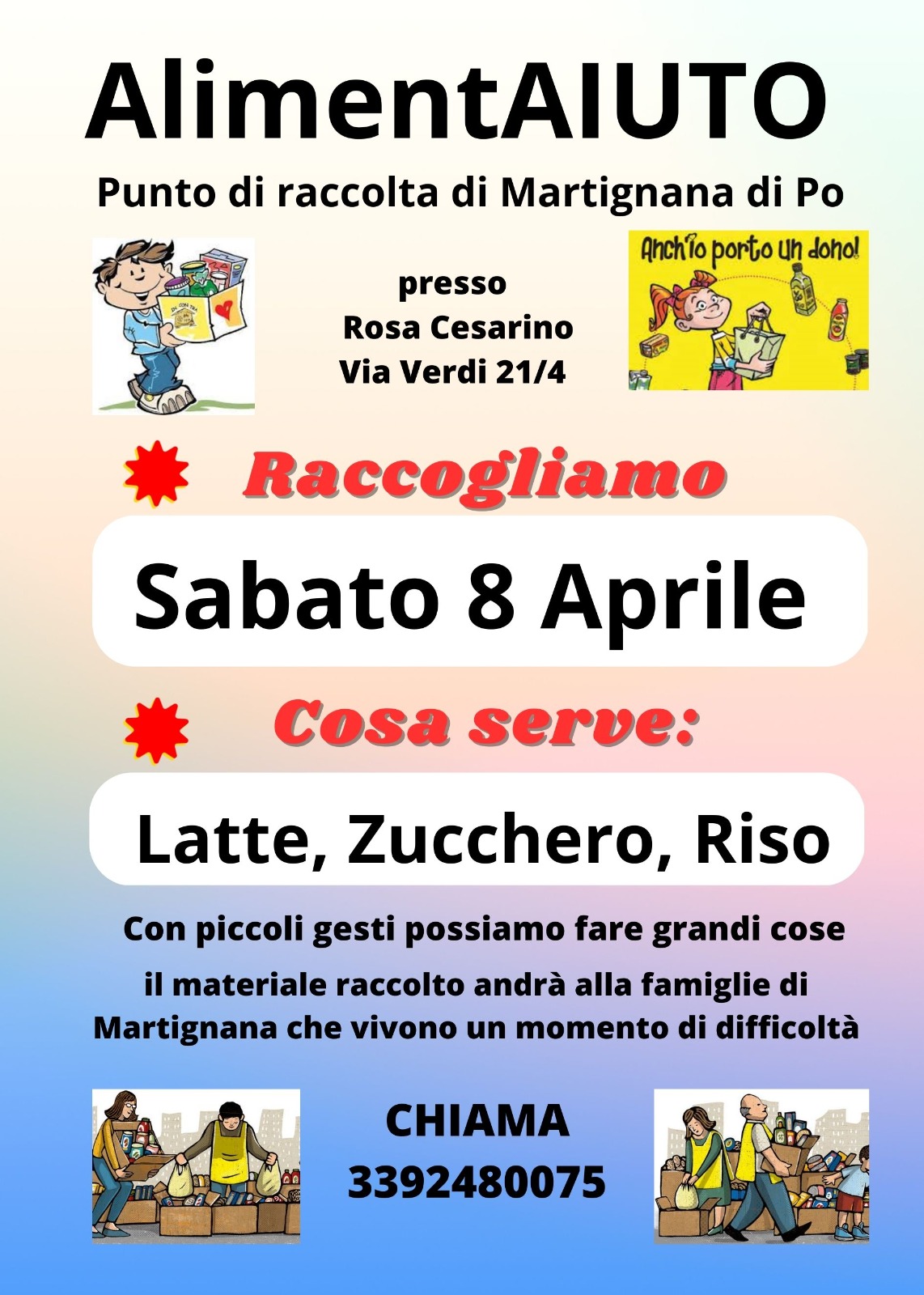 AlimentAIUTO

Punto di raccolta di Martignana di Po

Anch'io porto un dono!

presso
Rosa Cesarino
Via Verdi 21/4

Raccogliamo

Sabato 8 Aprile

Cosa serve:

Latte, Zucchero, Riso

Con piccoli gesti possiamo fare grandi cose

il materiale raccolto andrà alla famiglie di Martignana che vivono un momento di difficoltà

CHIAMA
3392480075